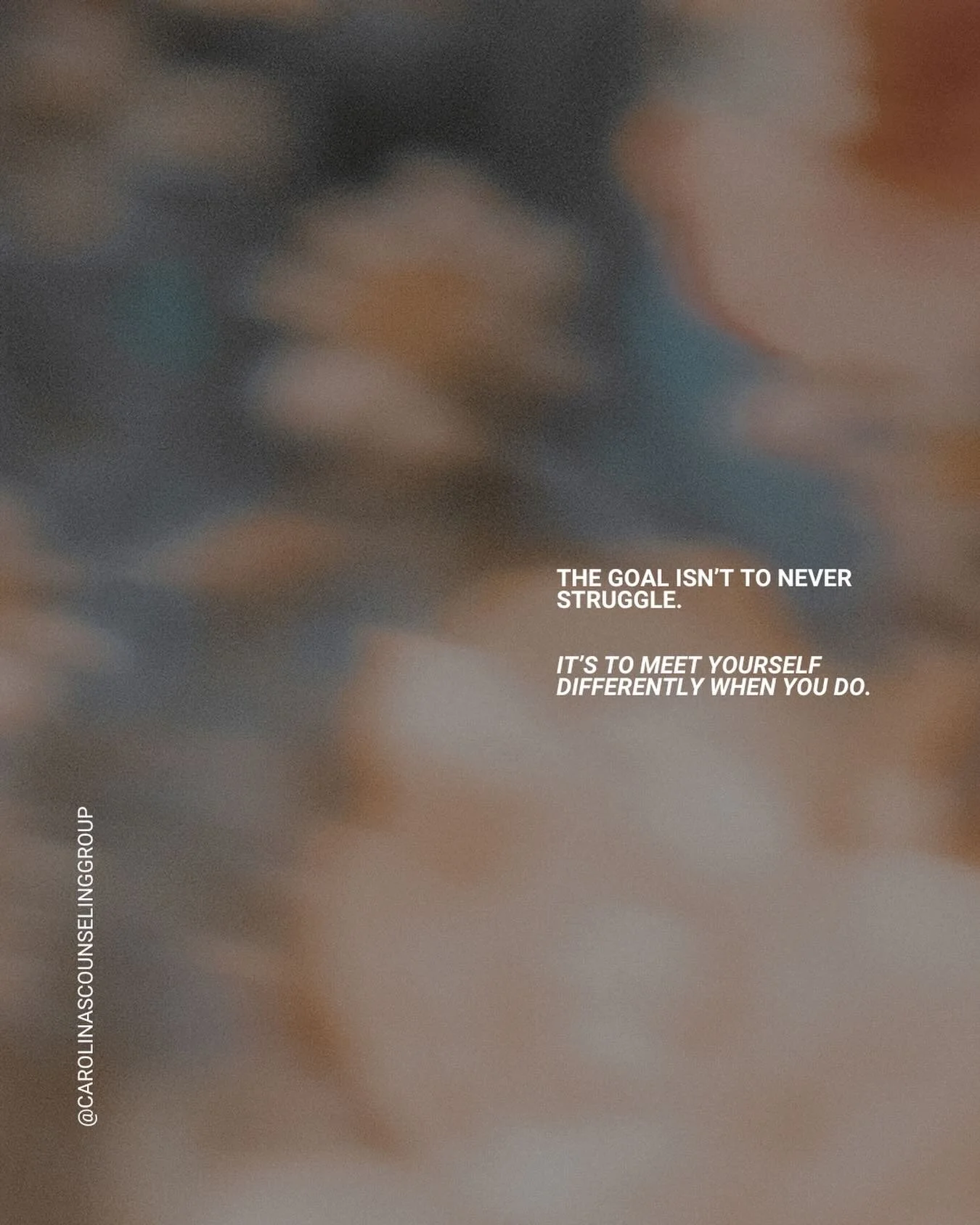 THE GOAL ISN'T TO NEVER STRUGGLE.

IT'S TO MEET YOURSELF DIFFERENTLY WHEN YOU DO.

@CAROLINASCOUNSELINGGROUP